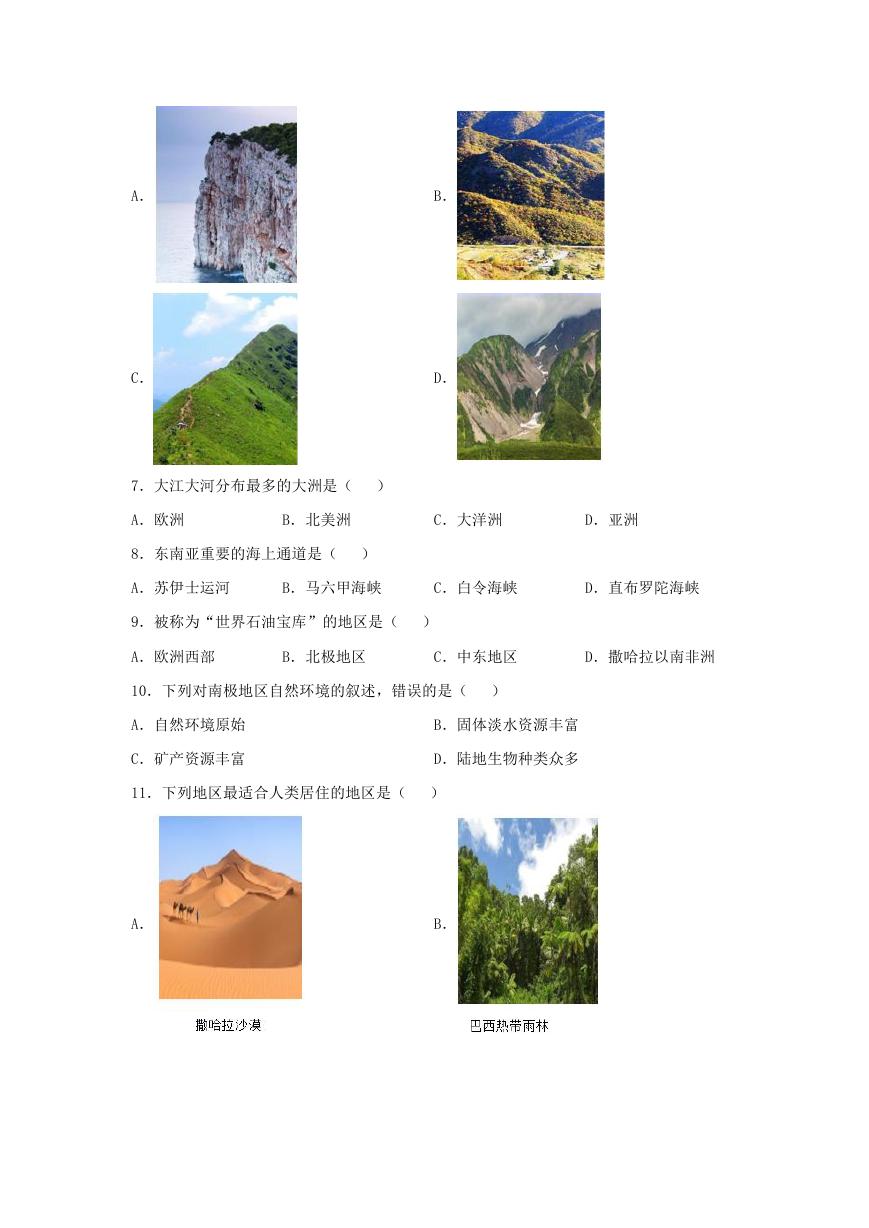 A.

B.

C.

D.

7．大江大河分布最多的大洲是（　　）

A．欧洲　　B．北美洲　　C．大洋洲　　D．亚洲

8．东南亚重要的海上通道是（　　）

A．苏伊士运河　　B．马六甲海峡　　C．白令海峡　　D．直布罗陀海峡

9．被称为“世界石油宝库”的地区是（　　）

A．欧洲西部　　B．北极地区　　C．中东地区　　D．撒哈拉以南非洲

10．下列对南极地区自然环境的叙述，错误的是（　　）

A．自然环境原始　　B．固体淡水资源丰富

C．矿产资源丰富　　D．陆地生物种类众多

11．下列地区最适合人类居住的地区是（　　）

A.

撒哈拉沙漠

B.

巴西热带雨林